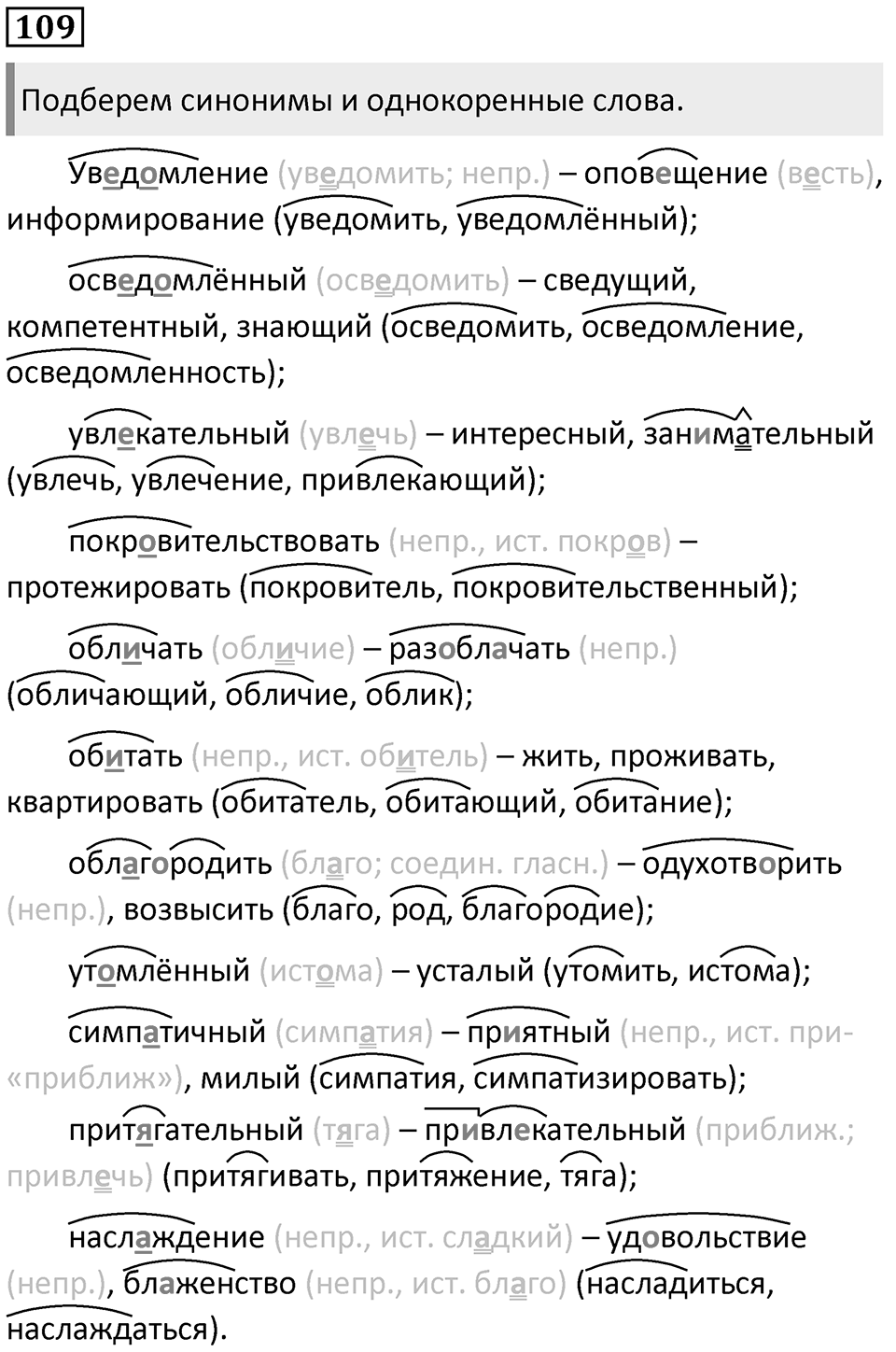 109

Подберем синонимы и однокоренные слова.

Уведомление (уведомить; непр.) – оповещение (весть), информирование (уведомить, уведомлённый);

осведомлённый (осведомить) – сведущий, компетентный, знающий (осведомить, осведомление, осведомленность);

увлекательный (увлечь) – интересный, занимательный (увлечь, увлечение, привлекающий);

покровительствовать (непр., ист. покров) – протежировать (покровитель, покровительственный);

обличать (обличие) – разоблачать (непр.) (обличающий, обличие, облик);

обитать (непр., ист. обитель) – жить, проживать, квартировать (обитатель, обитающий, обитание);

облагородить (благо; соедин. гласн.) – одухотворить (непр.), возвысить (благо, род, благородие);

утомлённый (истома) – усталый (утомить, истома);

симпатичный (симпатия) – приятный (непр., ист. при- «приближ»), милый (симпатия, симпатизировать);

притягательный (тяга) – привлекательный (приближ.; привлечь) (притягивать, притяжение, тяга);

наслаждение (непр., ист. сладкий) – удовольствие (непр.), блаженство (непр., ист. благо) (насладиться, наслаждаться).